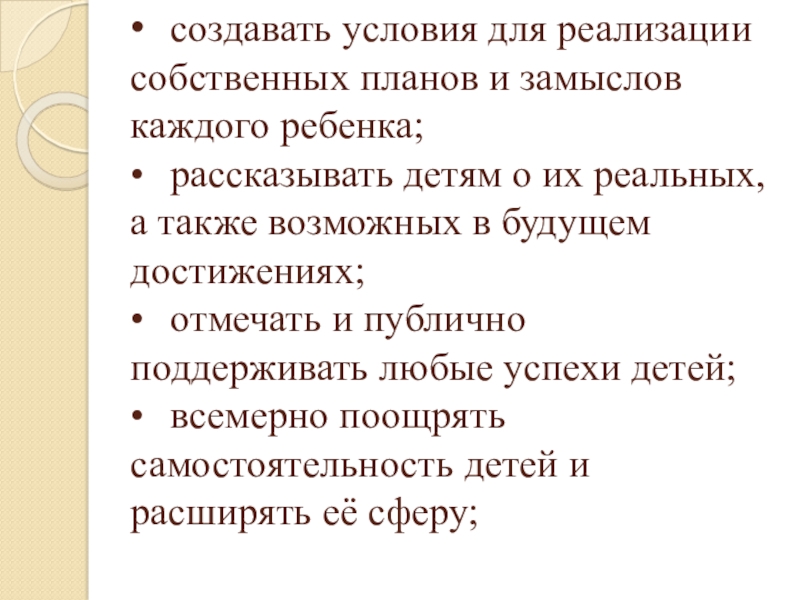 • создавать условия для реализации собственных планов и замыслов каждого ребенка;
• рассказывать детям о их реальных, а также возможных в будущем достижениях;
• отмечать и публично поддерживать любые успехи детей;
• всемерно поощрять самостоятельность детей и расширять её сферу;